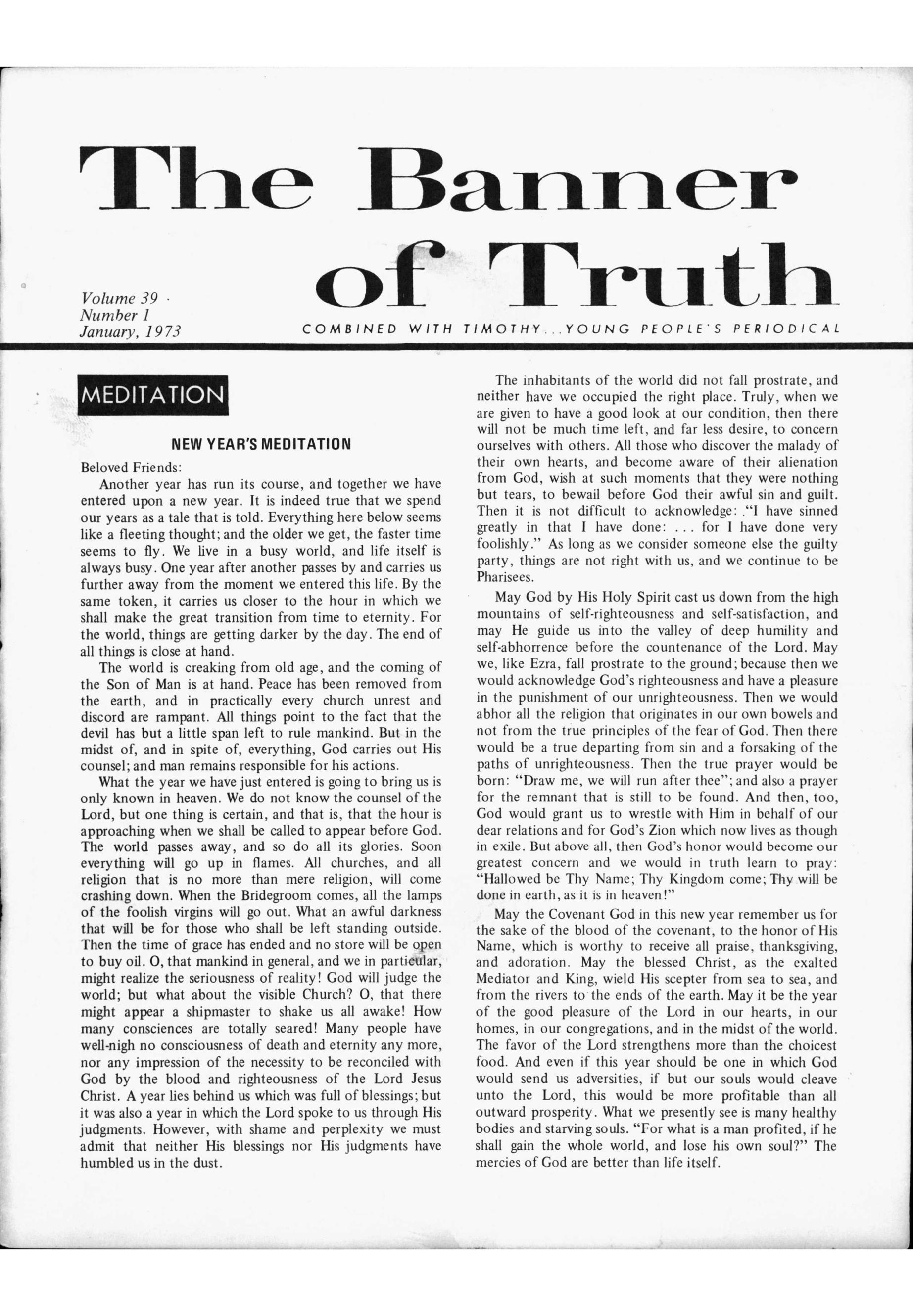 The Banner of Truth

Volume 39 ·
Number 1
January, 1973

COMBINED WITH TIMOTHY...YOUNG PEOPLE'S PERIODICAL

MEDITATION

NEW YEAR'S MEDITATION

Beloved Friends:

Another year has run its course, and together we have entered upon a new year. It is indeed true that we spend our years as a tale that is told. Everything here below seems like a fleeting thought; and the older we get, the faster time seems to fly. We live in a busy world, and life itself is always busy. One year after another passes by and carries us further away from the moment we entered this life. By the same token, it carries us closer to the hour in which we shall make the great transition from time to eternity. For the world, things are getting darker by the day. The end of all things is close at hand.

The world is creaking from old age, and the coming of the Son of Man is at hand. Peace has been removed from the earth, and in practically every church unrest and discord are rampant. All things point to the fact that the devil has but a little span left to rule mankind. But in the midst of, and in spite of, everything, God carries out His counsel; and man remains responsible for his actions.

What the year we have just entered is going to bring us is only known in heaven. We do not know the counsel of the Lord, but one thing is certain, and that is, that the hour is approaching when we shall be called to appear before God. The world passes away, and so do all its glories. Soon everything will go up in flames. All churches, and all religion that is no more than mere religion, will come crashing down. When the Bridegroom comes, all the lamps of the foolish virgins will go out. What an awful darkness that will be for those who shall be left standing outside. Then the time of grace has ended and no store will be open to buy oil. O, that mankind in general, and we in particular, might realize the seriousness of reality! God will judge the world; but what about the visible Church? O, that there might appear a shipmaster to shake us all awake! How many consciences are totally seared! Many people have well-nigh no consciousness of death and eternity any more, nor any impression of the necessity to be reconciled with God by the blood and righteousness of the Lord Jesus Christ. A year lies behind us which was full of blessings; but it was also a year in which the Lord spoke to us through His judgments. However, with shame and perplexity we must admit that neither His blessings nor His judgments have humbled us in the dust.

The inhabitants of the world did not fall prostrate, and neither have we occupied the right place. Truly, when we are given to have a good look at our condition, then there will not be much time left, and far less desire, to concern ourselves with others. All those who discover the malady of their own hearts, and become aware of their alienation from God, wish at such moments that they were nothing but tears, to bewail before God their awful sin and guilt. Then it is not difficult to acknowledge: ."I have sinned greatly in that I have done: . . . for I have done very foolishly." As long as we consider someone else the guilty party, things are not right with us, and we continue to be Pharisees.

May God by His Holy Spirit cast us down from the high mountains of self-righteousness and self-satisfaction, and may He guide us into the valley of deep humility and self-abhorrence before the countenance of the Lord. May we, like Ezra, fall prostrate to the ground; because then we would acknowledge God's righteousness and have a pleasure in the punishment of our unrighteousness. Then we would abhor all the religion that originates in our own bowels and not from the true principles of the fear of God. Then there would be a true departing from sin and a forsaking of the paths of unrighteousness. Then the true prayer would be born: "Draw me, we will run after thee"; and also a prayer for the remnant that is still to be found. And then, too, God would grant us to wrestle with Him in behalf of our dear relations and for God's Zion which now lives as though in exile. But above all, then God's honor would become our greatest concern and we would in truth learn to pray: "Hallowed be Thy Name; Thy Kingdom come; Thy will be done in earth, as it is in heaven!"

May the Covenant God in this new year remember us for the sake of the blood of the covenant, to the honor of His Name, which is worthy to receive all praise, thanksgiving, and adoration. May the blessed Christ, as the exalted Mediator and King, wield His scepter from sea to sea, and from the rivers to the ends of the earth. May it be the year of the good pleasure of the Lord in our hearts, in our homes, in our congregations, and in the midst of the world. The favor of the Lord strengthens more than the choicest food. And even if this year should be one in which God would send us adversities, if but our souls would cleave unto the Lord, this would be more profitable than all outward prosperity. What we presently see is many healthy bodies and starving souls. "For what is a man profited, if he shall gain the whole world, and lose his own soul?" The mercies of God are better than life itself.